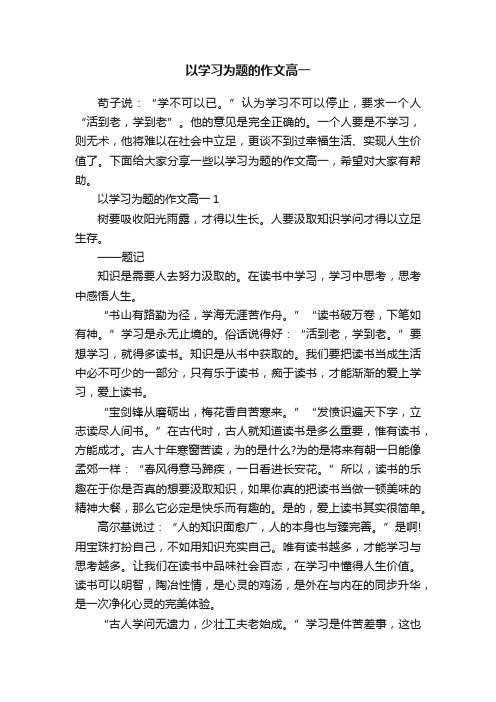 以学习为题的作文高一

荀子说：“学不可以已。”认为学习不可以停止，要求一个人“活到老，学到老”。他的意见是完全正确的。一个人要是不学习，则无术，他将难以在社会中立足，更谈不到过幸福生活、实现人生价值了。下面给大家分享一些以学习为题的作文高一，希望对大家有帮助。

以学习为题的作文高一 1

树要吸收阳光雨露，才得以生长。人要汲取知识学问才得以立足生存。

——题记

知识是需要人去努力汲取的。在读书中学习，学习中思考，思考中感悟人生。

“书山有路勤为径，学海无涯苦作舟。”“读书破万卷，下笔如有神。”学习是永无止境的。俗话说得好：“活到老，学到老。”要想学习，就得多读书。知识是从书中获取的。我们要把读书当成生活中必不可少的一部分，只有乐于读书，痴于读书，才能渐渐的爱上学习，爱上读书。

“宝剑锋从磨砺出，梅花香自苦寒来。”“发愤识遍天下字，立志读尽人间书。”在古代时，古人就知道读书是多么重要，惟有读书，方能成才。古人十年寒窗苦读，为的是什么?为的是将来有朝一日能像孟郊一样：“春风得意马蹄疾，一日看进长安花。”所以，读书的乐趣在于你是否真的想要汲取知识，如果你真的把读书当做一顿美味的精神大餐，那么它必定是快乐而有趣的。是的，爱上读书其实很简单。

高尔基说过：“人的知识面愈广，人的本身也与臻完善。”是啊!用宝珠打扮自己，不如用知识充实自己。唯有读书越多，才能学习与思考越多。让我们在读书中品味社会百态，在学习中懂得人生价值。读书可以明智，陶冶性情，是心灵的鸡汤，是外在与内在的同步升华，是一次净化心灵的完美体验。

“古人学问无遗力，少壮工夫老始成。”学习是件苦差事，这也